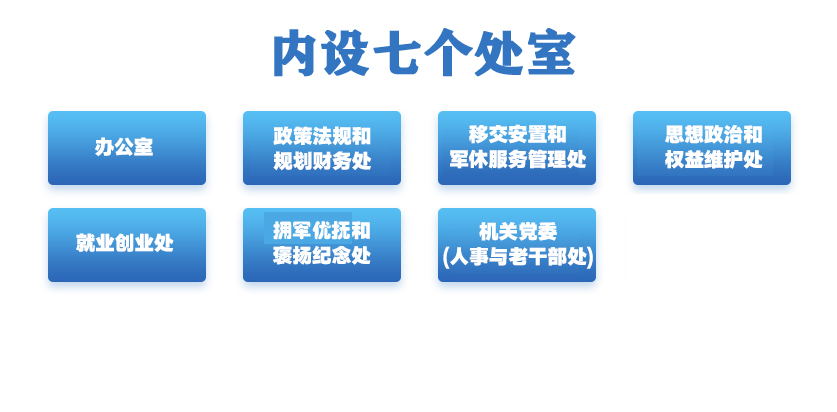 内设七个处室

办公室

政策法规和规划财务处

移交安置和军休服务管理处

思想政治和权益维护处

就业创业处

拥军优抚和褒扬纪念处

机关党委(人事与老干部处)